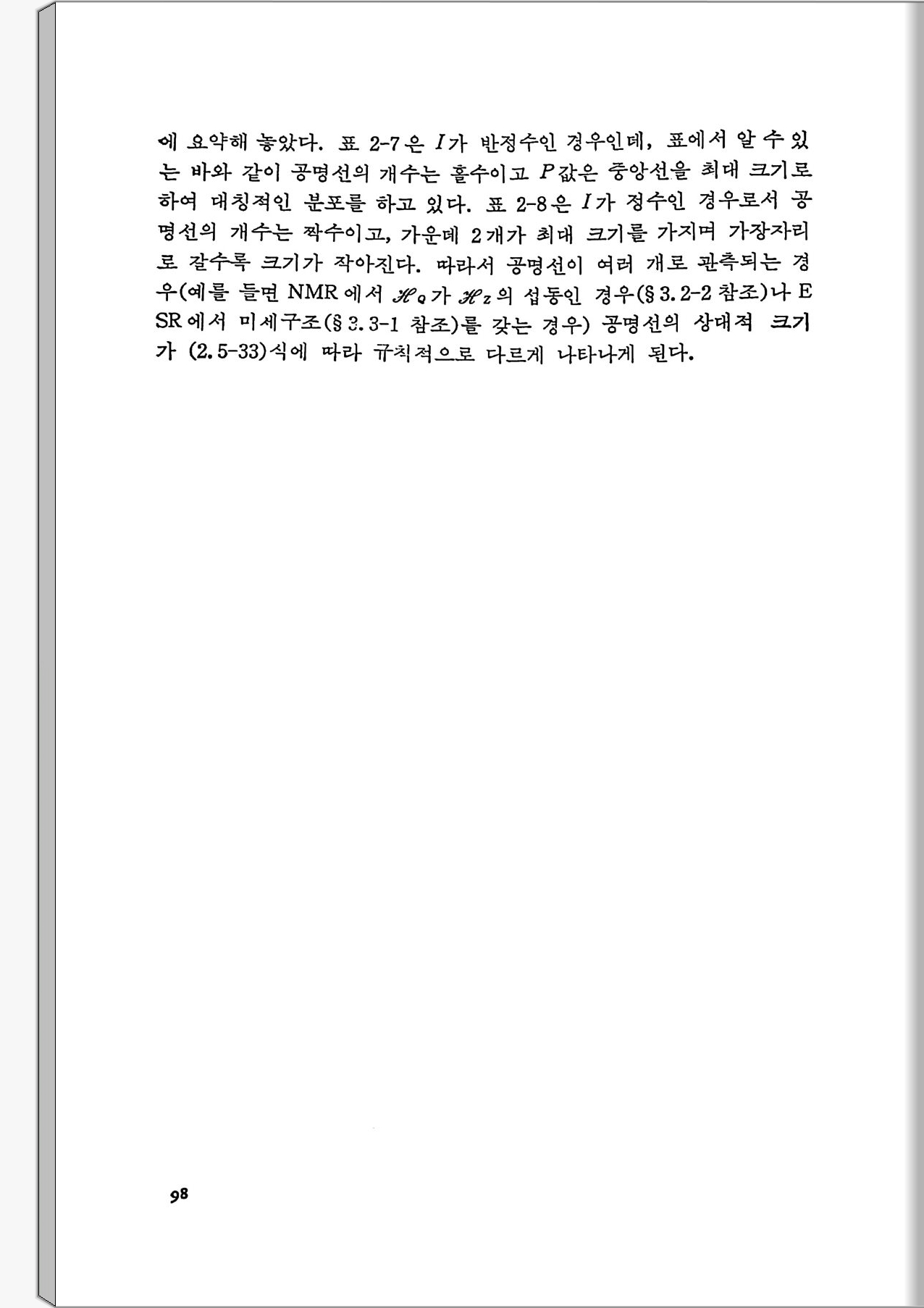 에 요약해 놓았다. 표 2-7은 $I$가 반정수인 경우인데, 표에서 알 수 있는 바와 같이 공명선의 개수는 홀수이고 $P$값은 중앙선을 최대 크기로 하여 대칭적인 분포를 하고 있다. 표 2-8은 $I$가 정수인 경우로서 공명선의 개수는 짝수이고, 가운데 2개가 최대 크기를 가지며 가장자리로 갈수록 크기가 작아진다. 따라서 공명선이 여러 개로 관측되는 경우(예를 들면 NMR에서 $\mathscr{H}_Q$가 $\mathscr{H}_Z$의 섭동인 경우(§3.2-2 참조)나 ESR에서 미세구조(§3.3-1 참조)를 갖는 경우) 공명선의 상대적 크기가 (2.5-33)식에 따라 규칙적으로 다르게 나타나게 된다.

98